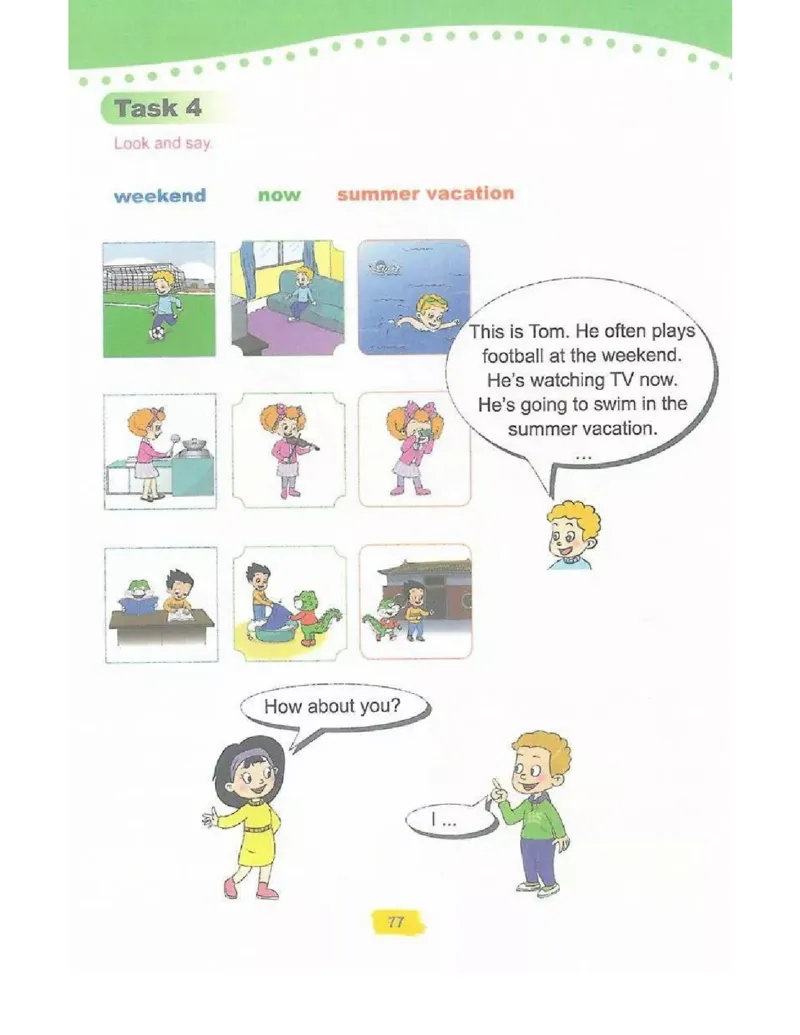 Task 4

Look and say.

weekend now summer vacation

This is Tom. He often plays football at the weekend. He's watching TV now. He's going to swim in the summer vacation. ...

How about you?

I ...

77